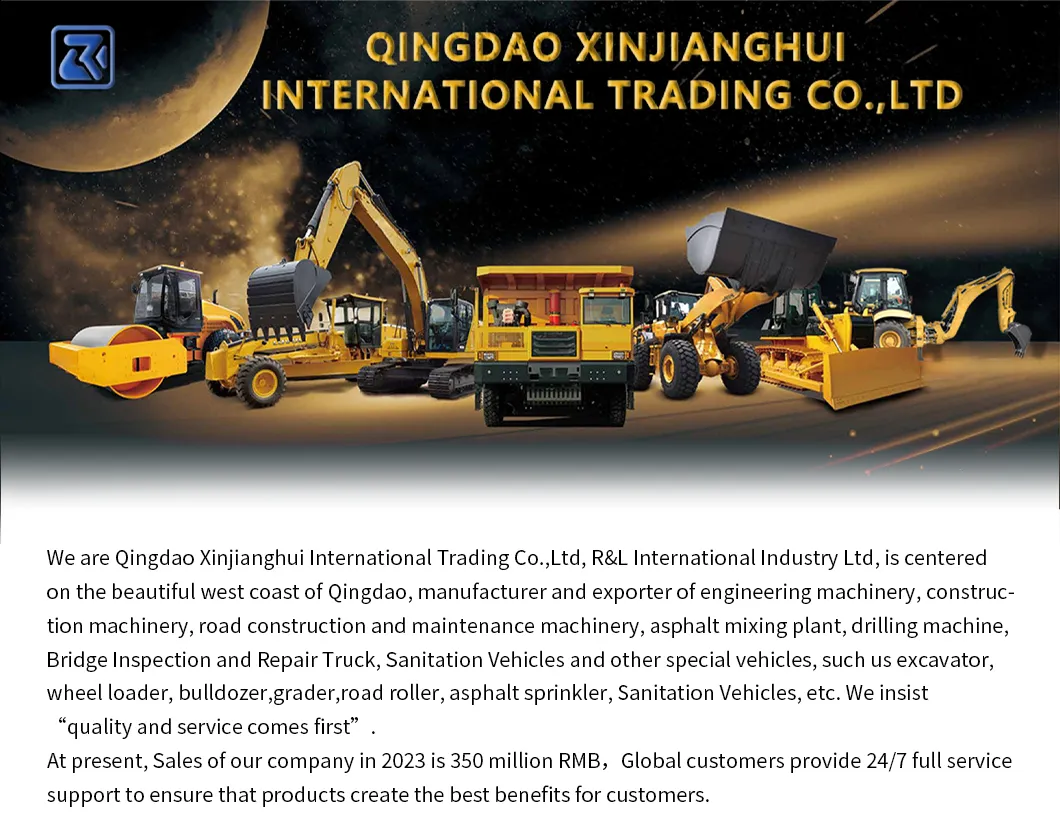 QINGDAO XINJIANGHUI
INTERNATIONAL TRADING CO.,LTD

We are Qingdao Xinjianghui International Trading Co.,Ltd, R&L International Industry Ltd, is centered on the beautiful west coast of Qingdao, manufacturer and exporter of engineering machinery, construction machinery, road construction and maintenance machinery, asphalt mixing plant, drilling machine, Bridge Inspection and Repair Truck, Sanitation Vehicles and other special vehicles, such us excavator, wheel loader, bulldozer,grader,road roller, asphalt sprinkler, Sanitation Vehicles, etc. We insist "quality and service comes first".

At present, Sales of our company in 2023 is 350 million RMB, Global customers provide 24/7 full service support to ensure that products create the best benefits for customers.